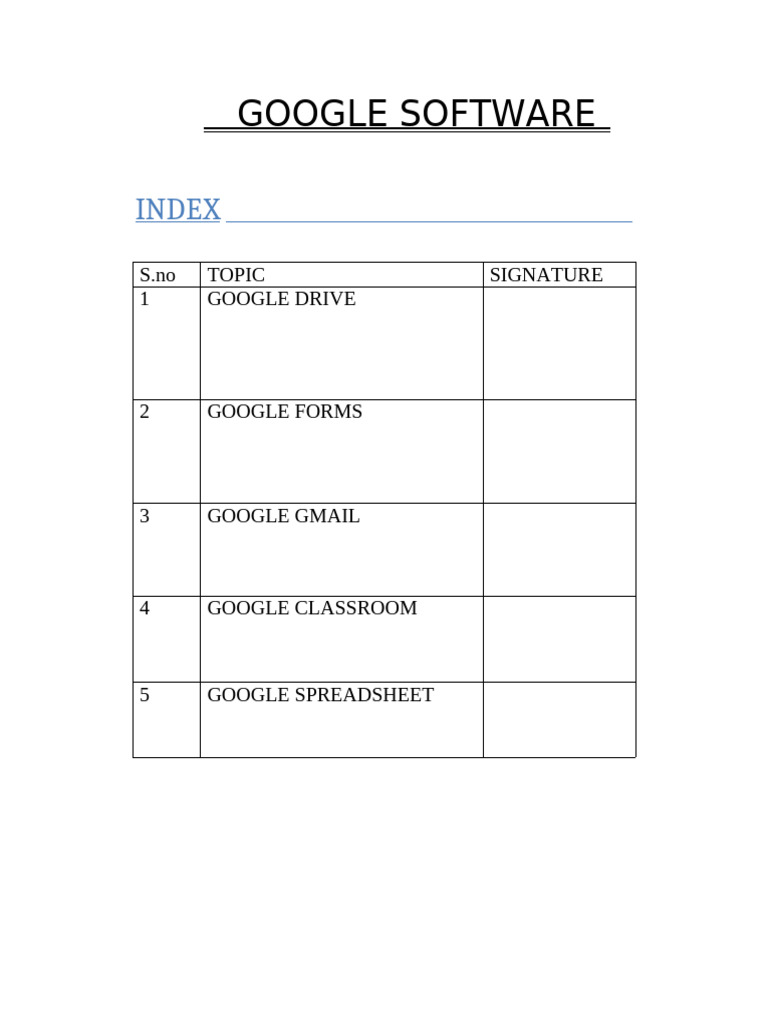 GOOGLE SOFTWARE

INDEX

| S.no | TOPIC | SIGNATURE |
|---|---|---|
| 1 | GOOGLE DRIVE | |
| 2 | GOOGLE FORMS | |
| 3 | GOOGLE GMAIL | |
| 4 | GOOGLE CLASSROOM | |
| 5 | GOOGLE SPREADSHEET | |